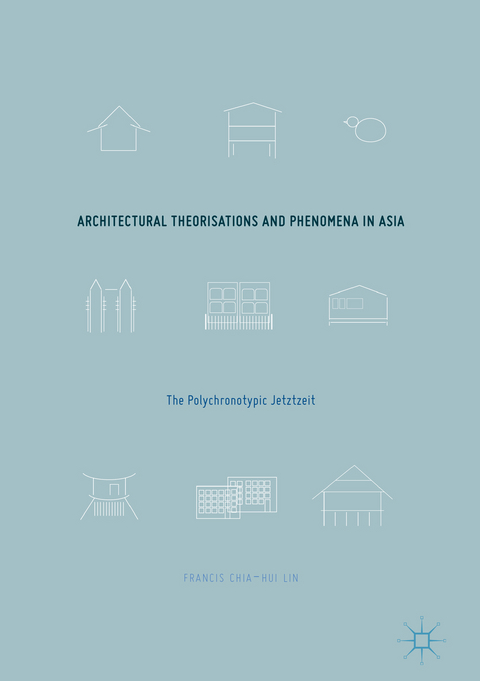 ARCHITECTURAL THEORISATIONS AND PHENOMENA IN ASIA

The Polychronotypic Jetztzeit

FRANCIS CHIA-HUI LIN